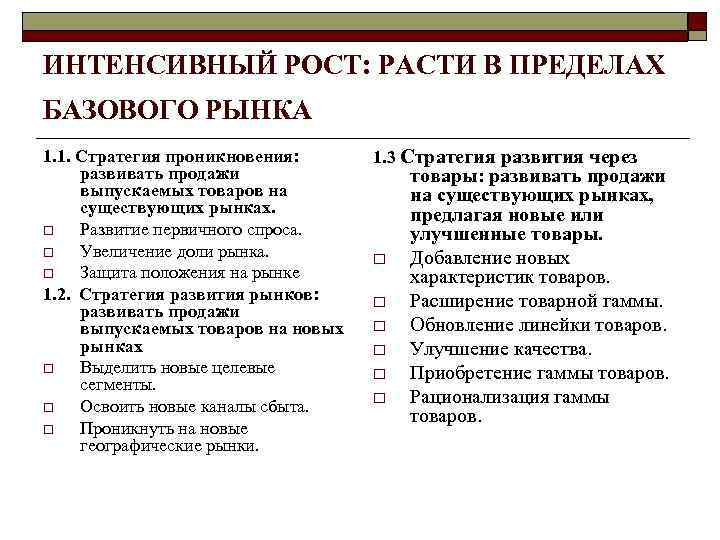 ИНТЕНСИВНЫЙ РОСТ: РАСТИ В ПРЕДЕЛАХ БАЗОВОГО РЫНКА

1.1. Стратегия проникновения: развивать продажи выпускаемых товаров на существующих рынках.

□ Развитие первичного спроса.
□ Увеличение доли рынка.
□ Защита положения на рынке

1.2. Стратегия развития рынков: развивать продажи выпускаемых товаров на новых рынках

□ Выделить новые целевые сегменты.
□ Освоить новые каналы сбыта.
□ Проникнуть на новые географические рынки.

1.3 Стратегия развития через товары: развивать продажи на существующих рынках, предлагая новые или улучшенные товары.

□ Добавление новых характеристик товаров.
□ Расширение товарной гаммы.
□ Обновление линейки товаров.
□ Улучшение качества.
□ Приобретение гаммы товаров.
□ Рационализация гаммы товаров.